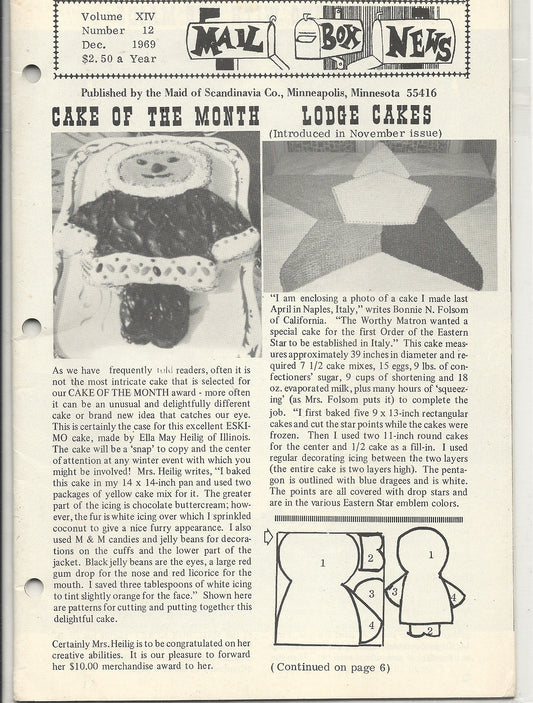 Volume XIV
Number 12
Dec. 1969
$2.50 a Year

MAIL BOX NEWS

Published by the Maid of Scandinavia Co., Minneapolis, Minnesota 55416

CAKE OF THE MONTH

As we have frequently told readers, often it is not the most intricate cake that is selected for our CAKE OF THE MONTH award - more often it can be an unusual and delightfully different cake or brand new idea that catches our eye. This is certainly the case for this excellent ESKIMO cake, made by Ella May Heilig of Illinois. The cake will be a 'snap' to copy and the center of attention at any winter event with which you might be involved! Mrs. Heilig writes, "I baked this cake in my 14 x 14-inch pan and used two packages of yellow cake mix for it. The greater part of the icing is chocolate buttercream; however, the fur is white icing over which I sprinkled coconut to give a nice furry appearance. I also used M & M candies and jelly beans for decorations on the cuffs and the lower part of the jacket. Black jelly beans are the eyes, a large red gum drop for the nose and red licorice for the mouth. I saved three tablespoons of white icing to tint slightly orange for the face." Shown here are patterns for cutting and putting together this delightful cake.

Certainly Mrs. Heilig is to be congratulated on her creative abilities. It is our pleasure to forward her $10.00 merchandise award to her.

LODGE CAKES
(Introduced in November issue)

"I am enclosing a photo of a cake I made last April in Naples, Italy," writes Bonnie N. Folsom of California. "The Worthy Matron wanted a special cake for the first Order of the Eastern Star to be established in Italy." This cake measures approximately 39 inches in diameter and required 7 1/2 cake mixes, 15 eggs, 9 lbs. of confectioners' sugar, 9 cups of shortening and 18 oz. evaporated milk, plus many hours of 'squeezing' (as Mrs. Folsom puts it) to complete the job. "I first baked five 9 x 13-inch rectangular cakes and cut the star points while the cakes were frozen. Then I used two 11-inch round cakes for the center and 1/2 cake as a fill-in. I used regular decorating icing between the two layers (the entire cake is two layers high). The pentagon is outlined with blue dragees and is white. The points are all covered with drop stars and are in the various Eastern Star emblem colors.

1 2 3 4 1 3 4 2

(Continued on page 6)